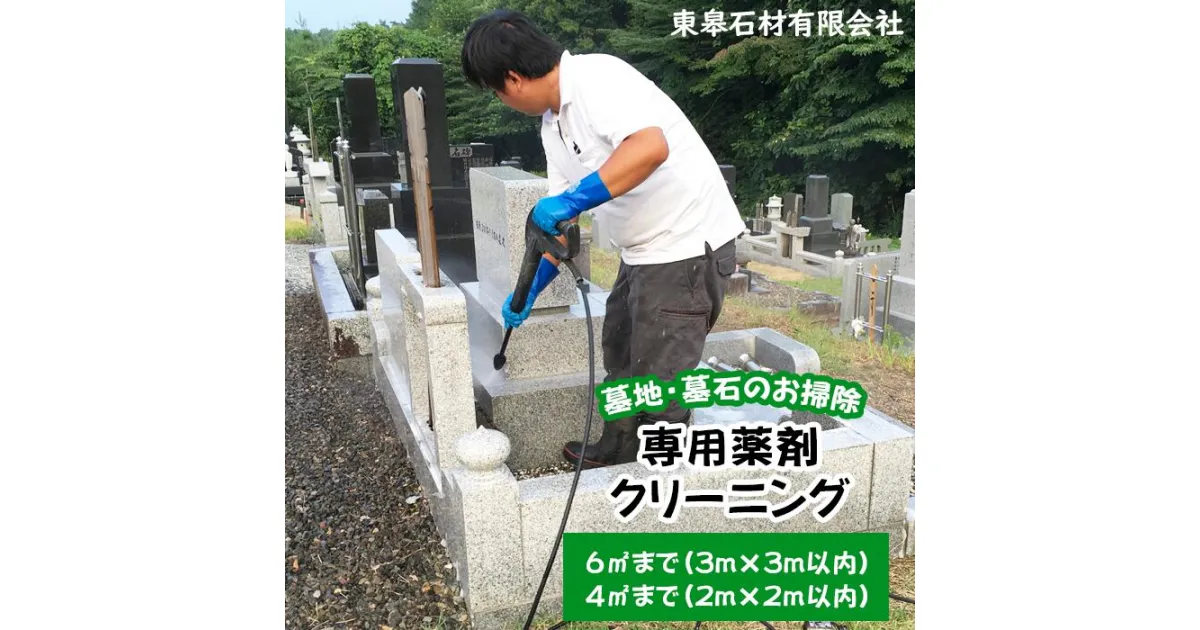 東皋石材有限会社

墓地・墓石のお掃除
専用薬剤
クリーニング

6㎡まで（3m×3m以内）
4㎡まで（2m×2m以内）